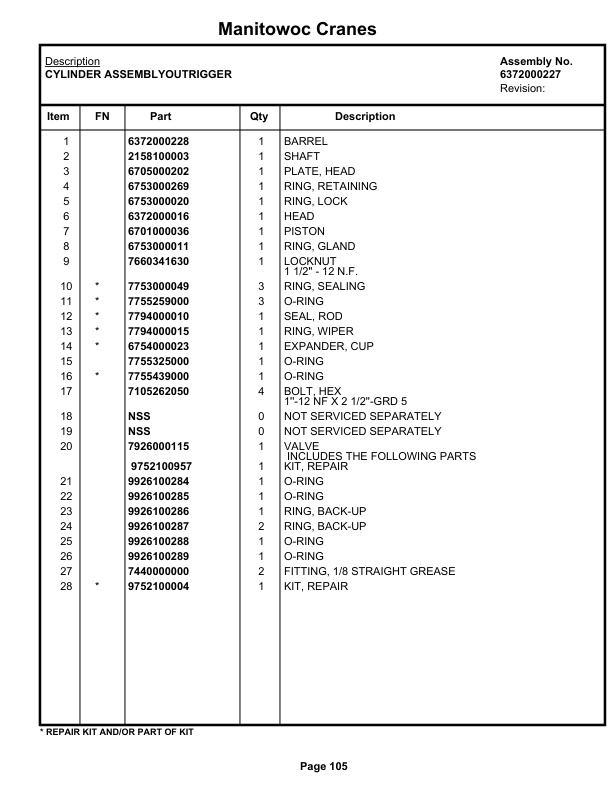 Manitowoc Cranes

Description
CYLINDER ASSEMBLYOUTRIGGER

Assembly No.
6372000227
Revision:

| Item | FN | Part | Qty | Description |
|---|---|---|---|---|
| 1 | | 6372000228 | 1 | BARREL |
| 2 | | 2158100003 | 1 | SHAFT |
| 3 | | 6705000202 | 1 | PLATE, HEAD |
| 4 | | 6753000269 | 1 | RING, RETAINING |
| 5 | | 6753000020 | 1 | RING, LOCK |
| 6 | | 6372000016 | 1 | HEAD |
| 7 | | 6701000036 | 1 | PISTON |
| 8 | | 6753000011 | 1 | RING, GLAND |
| 9 | | 7660341630 | 1 | LOCKNUT 1 1/2" - 12 N.F. |
| 10 | * | 7753000049 | 3 | RING, SEALING |
| 11 | * | 7755259000 | 3 | O-RING |
| 12 | * | 7794000010 | 1 | SEAL, ROD |
| 13 | * | 7794000015 | 1 | RING, WIPER |
| 14 | * | 6754000023 | 1 | EXPANDER, CUP |
| 15 | | 7755325000 | 1 | O-RING |
| 16 | * | 7755439000 | 1 | O-RING |
| 17 | | 7105262050 | 4 | BOLT, HEX 1"-12 NF X 2 1/2"-GRD 5 |
| 18 | | NSS | 0 | NOT SERVICED SEPARATELY |
| 19 | | NSS | 0 | NOT SERVICED SEPARATELY |
| 20 | | 7926000115 | 1 | VALVE INCLUDES THE FOLLOWING PARTS |
| | | 9752100957 | 1 | KIT, REPAIR |
| 21 | | 9926100284 | 1 | O-RING |
| 22 | | 9926100285 | 1 | O-RING |
| 23 | | 9926100286 | 1 | RING, BACK-UP |
| 24 | | 9926100287 | 2 | RING, BACK-UP |
| 25 | | 9926100288 | 1 | O-RING |
| 26 | | 9926100289 | 1 | O-RING |
| 27 | | 7440000000 | 2 | FITTING, 1/8 STRAIGHT GREASE |
| 28 | * | 9752100004 | 1 | KIT, REPAIR |

* REPAIR KIT AND/OR PART OF KIT

Page 105